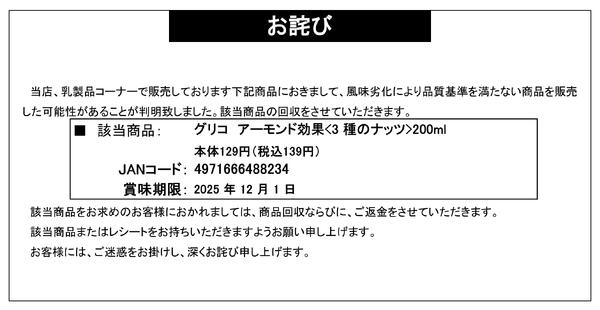 お詫び

当店、乳製品コーナーで販売しております下記商品におきまして、風味劣化により品質基準を満たない商品を販売した可能性があることが判明致しました。該当商品の回収をさせていただきます。

■ 該当商品： グリコ アーモンド効果<3 種のナッツ>200ml
本体129円（税込139円）
JANコード： 4971666488234
賞味期限： 2025 年 12 月 1 日

該当商品をお求めのお客様におかれましては、商品回収ならびに、ご返金をさせていただきます。
該当商品またはレシートをお持ちいただきますようお願い申し上げます。
お客様には、ご迷惑をお掛けし、深くお詫び申し上げます。